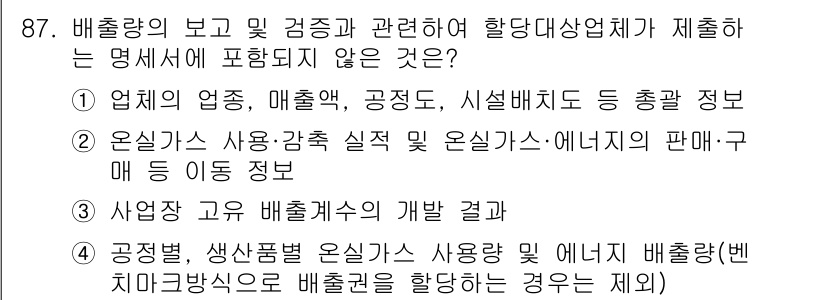 87. 배출량의 보고 및 검증과 관련하여 할당대상업체가 제출하는 명세서에 포함되지 않은 것은?

① 업체의 업종, 매출액, 공정도, 시설배치도 등 총괄 정보

② 온실가스 사용·감축 실적 및 온실가스·에너지의 판매·구매 등 이동 정보

③ 사업장 고유 배출계수의 개발 결과

④ 공정별, 생산품별 온실가스 사용량 및 에너지 배출량(벤치마크방식으로 배출권을 할당하는 경우는 제외)